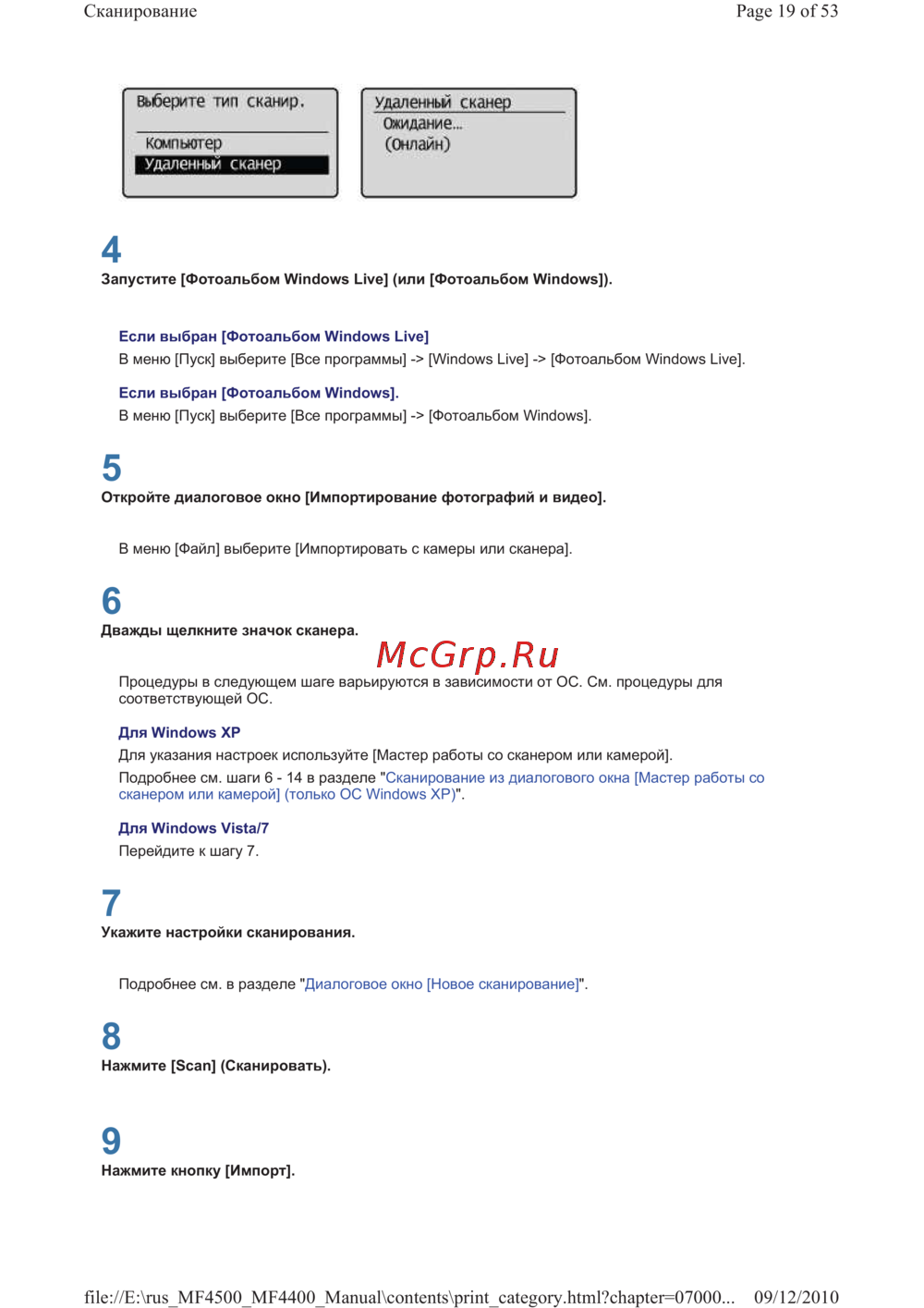 Сканирование

Page 19 of 53

Выберите тип сканир.
Компьютер
Удаленный сканер

Удаленный сканер
Ожидание...
(Онлайн)

4
Запустите [Фотоальбом Windows Live] (или [Фотоальбом Windows]).

Если выбран [Фотоальбом Windows Live]
В меню [Пуск] выберите [Все программы] -> [Windows Live] -> [Фотоальбом Windows Live].

Если выбран [Фотоальбом Windows].
В меню [Пуск] выберите [Все программы] -> [Фотоальбом Windows].

5
Откройте диалоговое окно [Импортирование фотографий и видео].

В меню [Файл] выберите [Импортировать с камеры или сканера].

6
Дважды щелкните значок сканера.

McGrp.Ru

Процедуры в следующем шаге варьируются в зависимости от ОС. См. процедуры для соответствующей ОС.

Для Windows XP
Для указания настроек используйте [Мастер работы со сканером или камерой].
Подробнее см. шаги 6 - 14 в разделе "Сканирование из диалогового окна [Мастер работы со сканером или камерой] (только ОС Windows XP)".

Для Windows Vista/7
Перейдите к шагу 7.

7
Укажите настройки сканирования.

Подробнее см. в разделе "Диалоговое окно [Новое сканирование]".

8
Нажмите [Scan] (Сканировать).

9
Нажмите кнопку [Импорт].

file://E:\rus_MF4500_MF4400_Manual\contents\print_category.html?chapter=07000... 09/12/2010